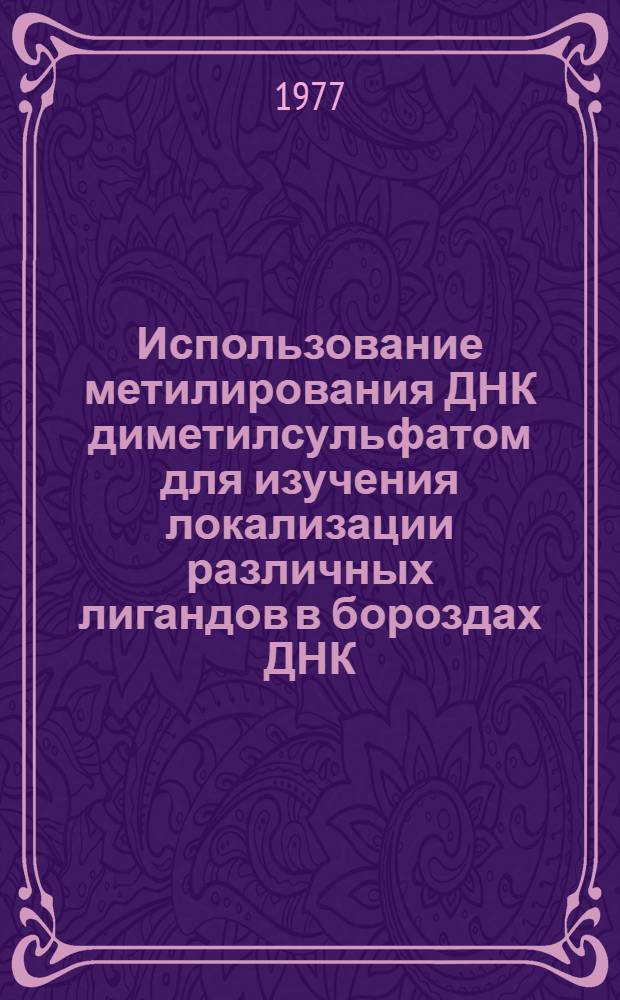 1977

Использование метилирования ДНК диметилсульфатом для изучения локализации различных лигандов в бороздах ДНК